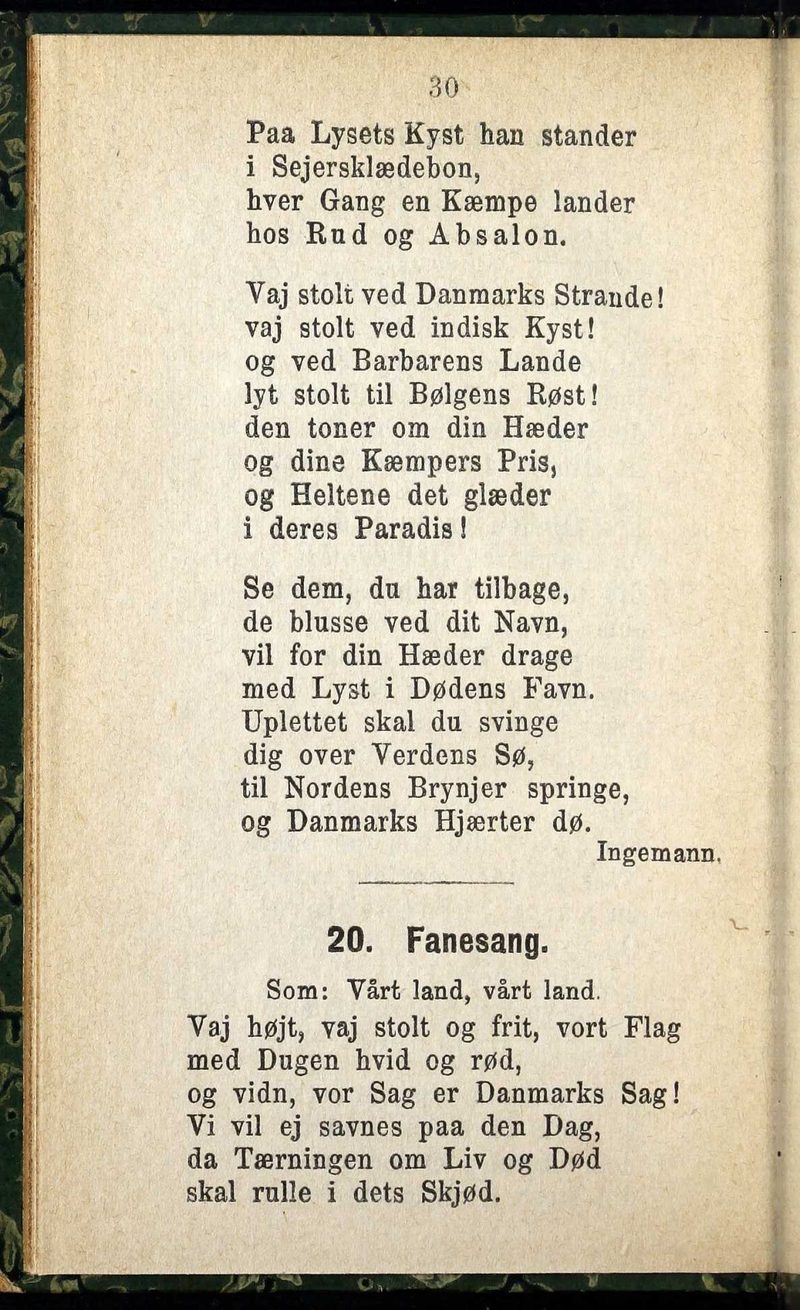 30

Paa Lysets Kyst han stander
i Sejersklædebon,
hver Gang en Kæmpe lander
hos Rud og Absalon.

Vaj stolt ved Danmarks Strande!
vaj stolt ved indisk Kyst!
og ved Barbarens Lande
lyt stolt til Bølgens Røst!
den toner om din Hæder
og dine Kæmpers Pris,
og Heltene det glæder
i deres Paradis!

Se dem, du har tilbage,
de blusse ved dit Navn,
vil for din Hæder drage
med Lyst i Dødens Favn.
Uplettet skal du svinge
dig over Verdens Sø,
til Nordens Brynjer springe,
og Danmarks Hjærter dø.

Ingemann.

20. Fanesang.

Som: Vårt land, vårt land.

Vaj højt, vaj stolt og frit, vort Flag
med Dugen hvid og rød,
og vidn, vor Sag er Danmarks Sag!
Vi vil ej savnes paa den Dag,
da Tærningen om Liv og Død
skal rulle i dets Skjød.